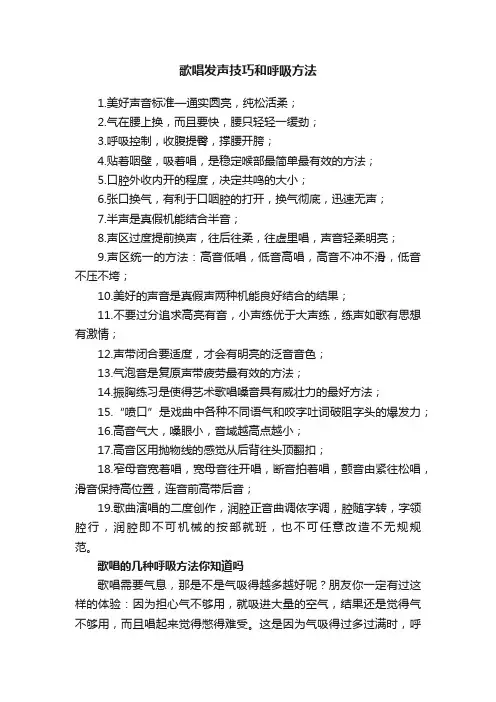 歌唱发声技巧和呼吸方法

1.美好声音标准—通实圆亮，纯松活柔；

2.气在腰上换，而且要快，腰只轻轻一缓劲；

3.呼吸控制，收腹提臀，撑腰开胯；

4.贴着咽壁，吸着唱，是稳定喉部最简单最有效的方法；

5.口腔外收内开的程度，决定共鸣的大小；

6.张口换气，有利于口咽腔的打开，换气彻底，迅速无声；

7.半声是真假机能结合半音；

8.声区过度提前换声，往后往柔，往虚里唱，声音轻柔明亮；

9.声区统一的方法：高音低唱，低音高唱，高音不冲不滑，低音不压不垮；

10.美好的声音是真假声两种机能良好结合的结果；

11.不要过分追求高亮有音，小声练优于大声练，练声如歌有思想有激情；

12.声带闭合要适度，才会有明亮的泛音音色；

13.气泡音是复原声带疲劳最有效的方法；

14.振胸练习是使得艺术歌唱嗓音具有威壮力的最好方法；

15."喷口"是戏曲中各种不同语气和咬字吐词破阻字头的爆发力；

16.高音气大，嗓眼小，音域越高点越小；

17.高音区用抛物线的感觉从后背往头顶翻扣；

18.窄母音宽着唱，宽母音往开唱，断音拍着唱，颤音由紧往松唱，滑音保持高位置，连音前高带后音；

19.歌曲演唱的二度创作，润腔正音曲调依字调，腔随字转，字领腔行，润腔即不可机械的按部就班，也不可任意改造不无规规范。

歌唱的几种呼吸方法你知道吗

歌唱需要气息，那是不是气吸得越多越好呢？朋友你一定有过这样的体验：因为担心气不够用，就吸进大量的空气，结果还是觉得气不够用，而且唱起来觉得憋得难受。这是因为气吸得过多过满时，呼